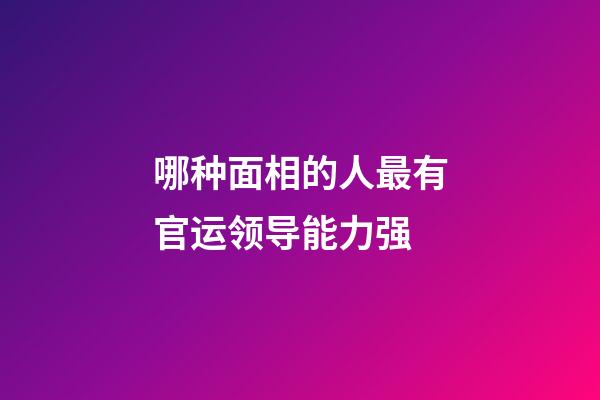 哪种面相的人最有官运领导能力强